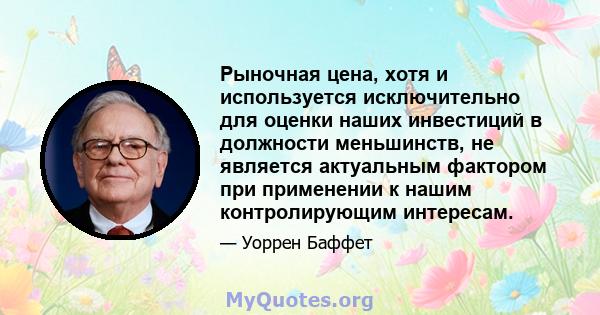 Рыночная цена, хотя и используется исключительно для оценки наших инвестиций в должности меньшинств, не является актуальным фактором при применении к нашим контролирующим интересам.

— Уоррен Баффет

MyQuotes.org